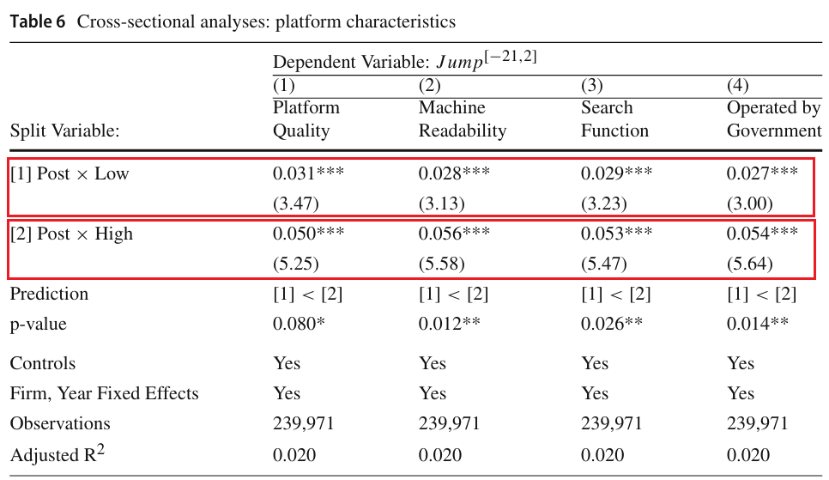 **Table 6** Cross-sectional analyses: platform characteristics

| | Dependent Variable: $Jump^{[-21,2]}$ | | | |
|---|---|---|---|---|
| | (1) | (2) | (3) | (4) |
| Split Variable: | Platform Quality | Machine Readability | Search Function | Operated by Government |
| [1] Post × Low | 0.031*** | 0.028*** | 0.029*** | 0.027*** |
| | (3.47) | (3.13) | (3.23) | (3.00) |
| [2] Post × High | 0.050*** | 0.056*** | 0.053*** | 0.054*** |
| | (5.25) | (5.58) | (5.47) | (5.64) |
| Prediction | [1] < [2] | [1] < [2] | [1] < [2] | [1] < [2] |
| p-value | 0.080* | 0.012** | 0.026** | 0.014** |
| Controls | Yes | Yes | Yes | Yes |
| Firm, Year Fixed Effects | Yes | Yes | Yes | Yes |
| Observations | 239,971 | 239,971 | 239,971 | 239,971 |
| Adjusted $R^2$ | 0.020 | 0.020 | 0.020 | 0.020 |